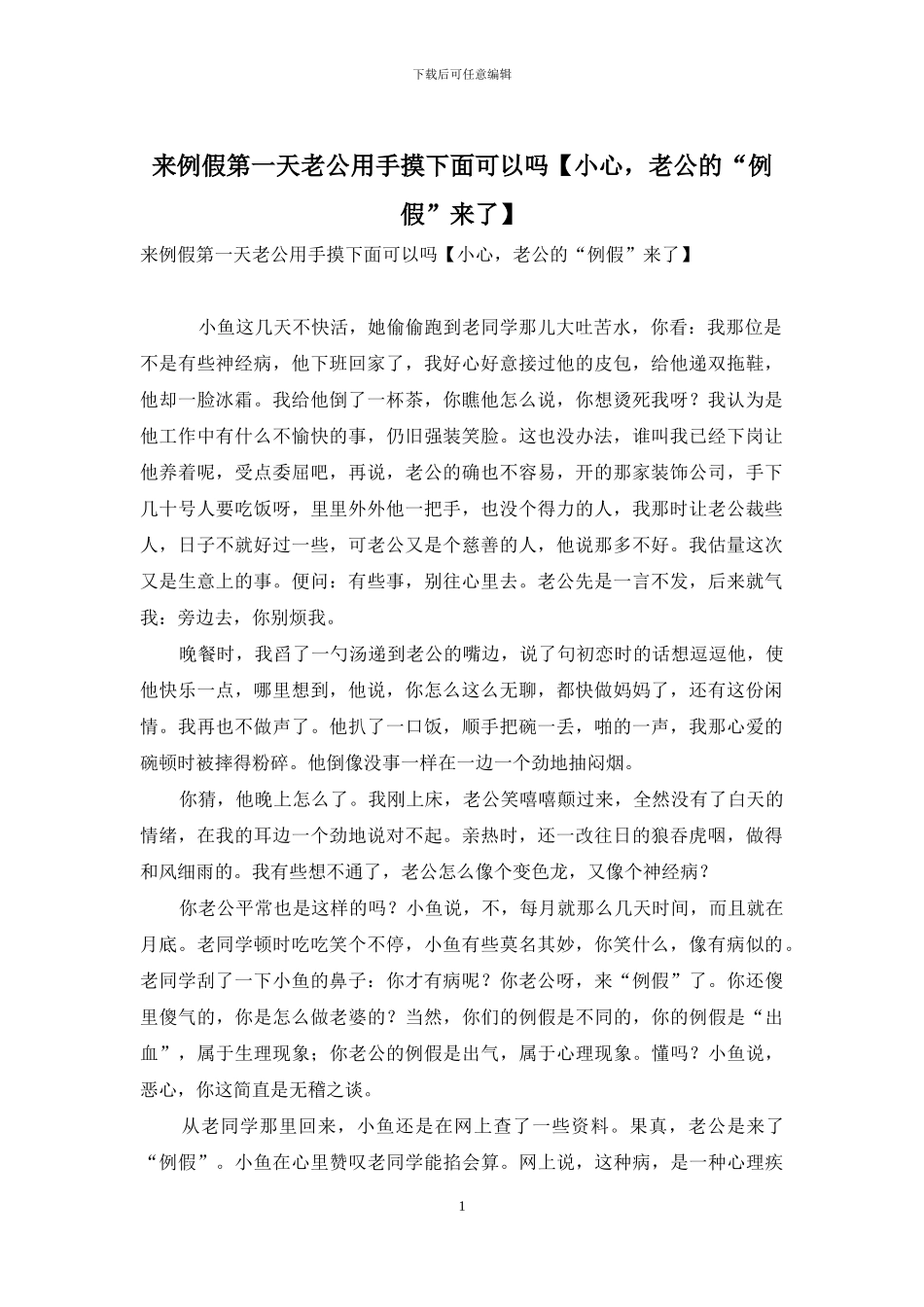 下载后可任意编辑

来例假第一天老公用手摸下面可以吗【小心，老公的“例假”来了】

来例假第一天老公用手摸下面可以吗【小心，老公的“例假”来了】

小鱼这几天不快活，她偷偷跑到老同学那儿大吐苦水，你看：我那位是不是有些神经病，他下班回家了，我好心好意接过他的皮包，给他递双拖鞋，他却一脸冰霜。我给他倒了一杯茶，你瞧他怎么说，你想烫死我呀？我认为是他工作中有什么不愉快的事，仍旧强装笑脸。这也没办法，谁叫我已经下岗让他养着呢，受点委屈吧，再说，老公的确也不容易，开的那家装饰公司，手下几十号人要吃饭呀，里里外外他一把手，也没个得力的人，我那时让老公裁些人，日子不就好过一些，可老公又是个慈善的人，他说那多不好。我估量这次又是生意上的事。便问：有些事，别往心里去。老公先是一言不发，后来就气我：旁边去，你别烦我。

晚餐时，我舀了一勺汤递到老公的嘴边，说了句初恋时的话想逗逗他，使他快乐一点，哪里想到，他说，你怎么这么无聊，都快做妈妈了，还有这份闲情。我再也不做声了。他扒了一口饭，顺手把碗一丢，啪的一声，我那心爱的碗顿时被摔得粉碎。他倒像没事一样在一边一个劲地抽闷烟。

你猜，他晚上怎么了。我刚上床，老公笑嘻嘻颠过来，全然没有了白天的情绪，在我的耳边一个劲地说对不起。亲热时，还一改往日的狼吞虎咽，做得和风细雨的。我有些想不通了，老公怎么像个变色龙，又像个神经病？

你老公平常也是这样的吗？小鱼说，不，每月就那么几天时间，而且就在月底。老同学顿时吃吃笑个不停，小鱼有些莫名其妙，你笑什么，像有病似的。老同学刮了一下小鱼的鼻子：你才有病呢？你老公呀，来“例假”了。你还傻里傻气的，你是怎么做老婆的？当然，你们的例假是不同的，你的例假是“出血”，属于生理现象；你老公的例假是出气，属于心理现象。懂吗？小鱼说，恶心，你这简直是无稽之谈。

从老同学那里回来，小鱼还是在网上查了一些资料。果真，老公是来了“例假”。小鱼在心里赞叹老同学能掐会算。网上说，这种病，是一种心理疾

1